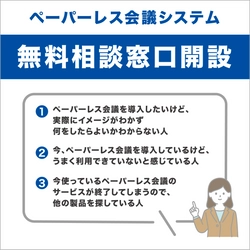 ペーパーレス会議システム

無料相談窓口開設

1 ペーパーレス会議を導入したいけど、実際にイメージがわかず何をしたらよいかわからない人

2 今、ペーパーレス会議を導入しているけど、うまく利用できていないと感じている人

3 今使っているペーパーレス会議のサービスが終了してしまうので、他の製品を探している人